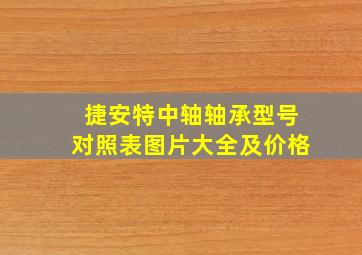 捷安特中轴轴承型号对照表图片大全及价格